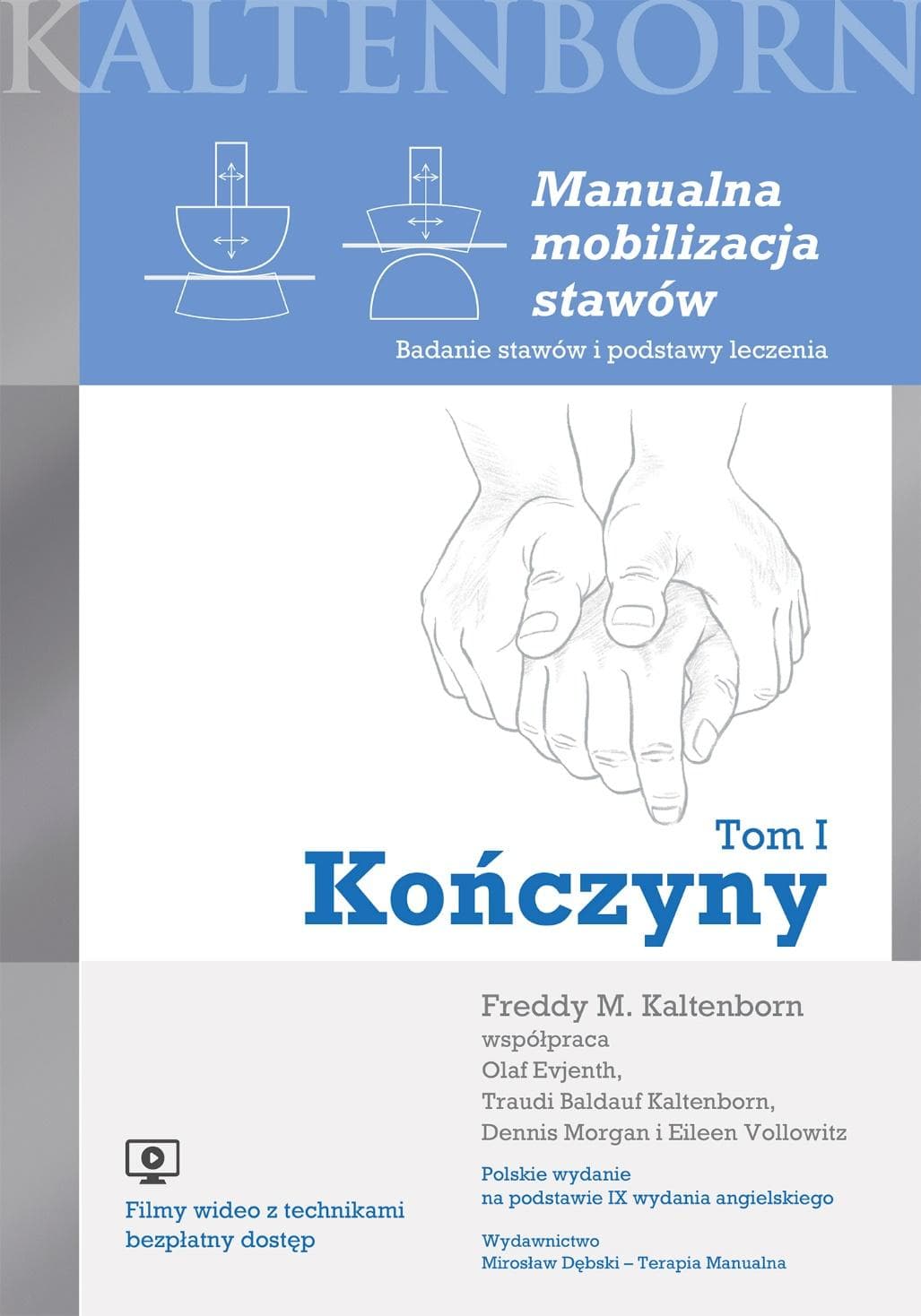 KALTENBORN

Manualna mobilizacja stawów

Badanie stawów i podstawy leczenia

Tom I

Kończyny

Freddy M. Kaltenborn
współpraca
Olaf Evjenth,
Traudi Baldauf Kaltenborn,
Dennis Morgan i Eileen Vollowitz

Polskie wydanie
na podstawie IX wydania angielskiego

Wydawnictwo
Mirosław Dębski – Terapia Manualna

Filmy wideo z technikami
bezpłatny dostęp